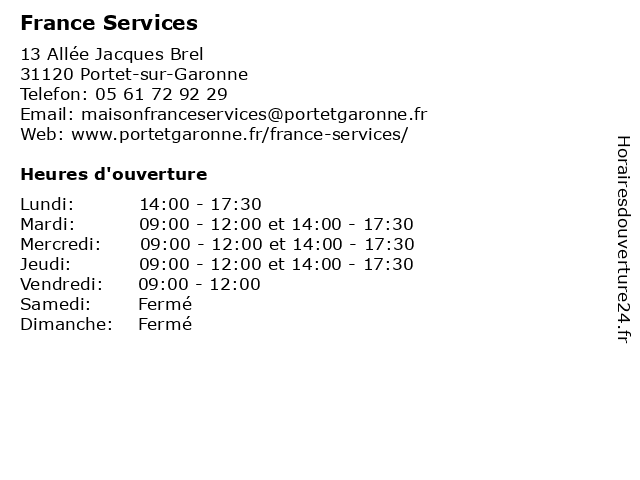 France Services

13 Allée Jacques Brel
31120 Portet-sur-Garonne
Telefon: 05 61 72 92 29
Email: maisonfranceservices@portetgaronne.fr
Web: www.portetgaronne.fr/france-services/

Heures d'ouverture

| | |
|---|---|
| Lundi: | 14:00 - 17:30 |
| Mardi: | 09:00 - 12:00 et 14:00 - 17:30 |
| Mercredi: | 09:00 - 12:00 et 14:00 - 17:30 |
| Jeudi: | 09:00 - 12:00 et 14:00 - 17:30 |
| Vendredi: | 09:00 - 12:00 |
| Samedi: | Fermé |
| Dimanche: | Fermé |

Horairesdouverture24.fr